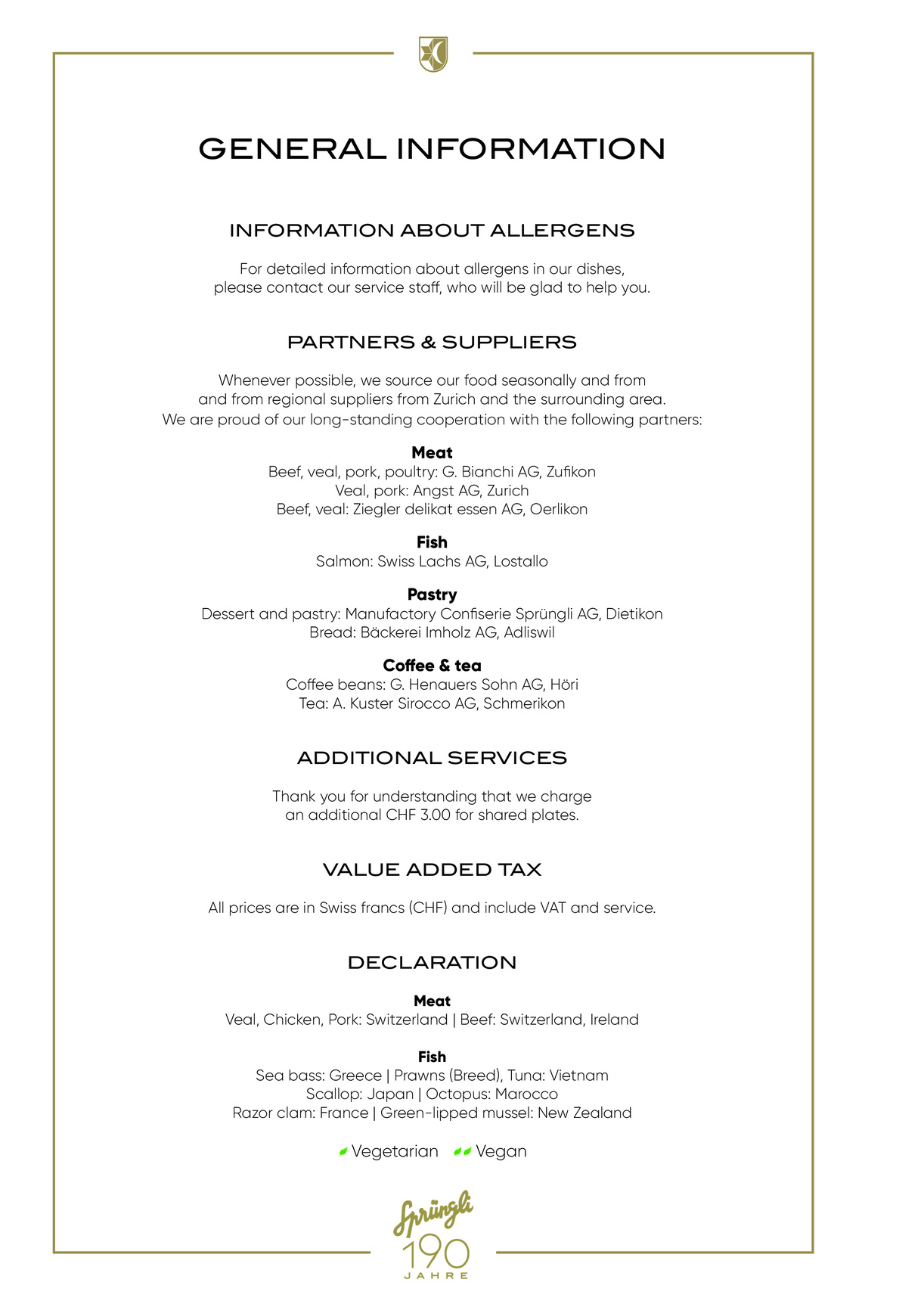 GENERAL INFORMATION

INFORMATION ABOUT ALLERGENS

For detailed information about allergens in our dishes, please contact our service staff, who will be glad to help you.

PARTNERS & SUPPLIERS

Whenever possible, we source our food seasonally and from and from regional suppliers from Zurich and the surrounding area. We are proud of our long-standing cooperation with the following partners:

Meat
Beef, veal, pork, poultry: G. Bianchi AG, Zufikon
Veal, pork: Angst AG, Zurich
Beef, veal: Ziegler delikat essen AG, Oerlikon

Fish
Salmon: Swiss Lachs AG, Lostallo

Pastry
Dessert and pastry: Manufactory Confiserie Sprüngli AG, Dietikon
Bread: Bäckerei Imholz AG, Adliswil

Coffee & tea
Coffee beans: G. Henauers Sohn AG, Höri
Tea: A. Kuster Sirocco AG, Schmerikon

ADDITIONAL SERVICES

Thank you for understanding that we charge an additional CHF 3.00 for shared plates.

VALUE ADDED TAX

All prices are in Swiss francs (CHF) and include VAT and service.

DECLARATION

Meat
Veal, Chicken, Pork: Switzerland | Beef: Switzerland, Ireland

Fish
Sea bass: Greece | Prawns (Breed), Tuna: Vietnam
Scallop: Japan | Octopus: Marocco
Razor clam: France | Green-lipped mussel: New Zealand

Vegetarian Vegan

Sprüngli
190
JAHRE